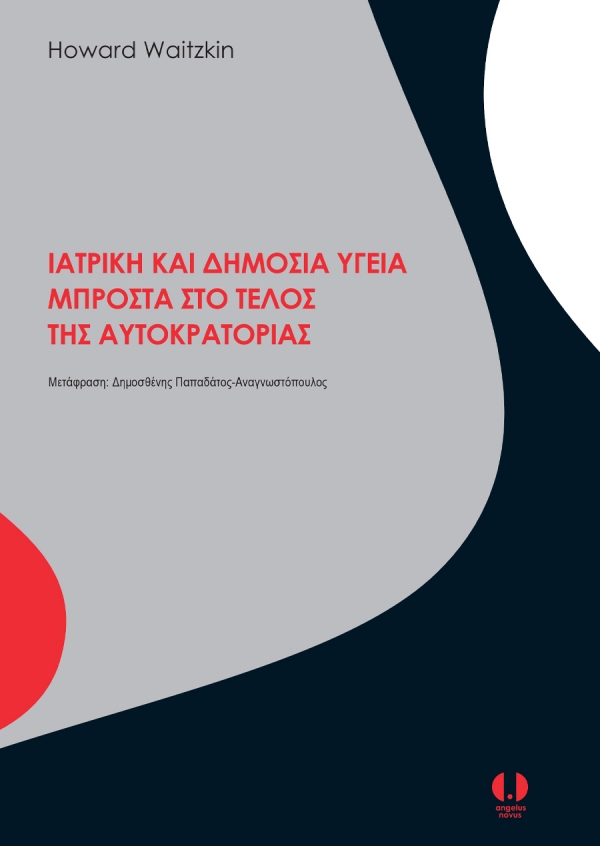 Howard Waitzkin

ΙΑΤΡΙΚΗ ΚΑΙ ΔΗΜΟΣΙΑ ΥΓΕΙΑ
ΜΠΡΟΣΤΑ ΣΤΟ ΤΕΛΟΣ
ΤΗΣ ΑΥΤΟΚΡΑΤΟΡΙΑΣ

Μετάφραση: Δημοσθένης Παπαδάτος-Αναγνωστόπουλος

angelus
novus